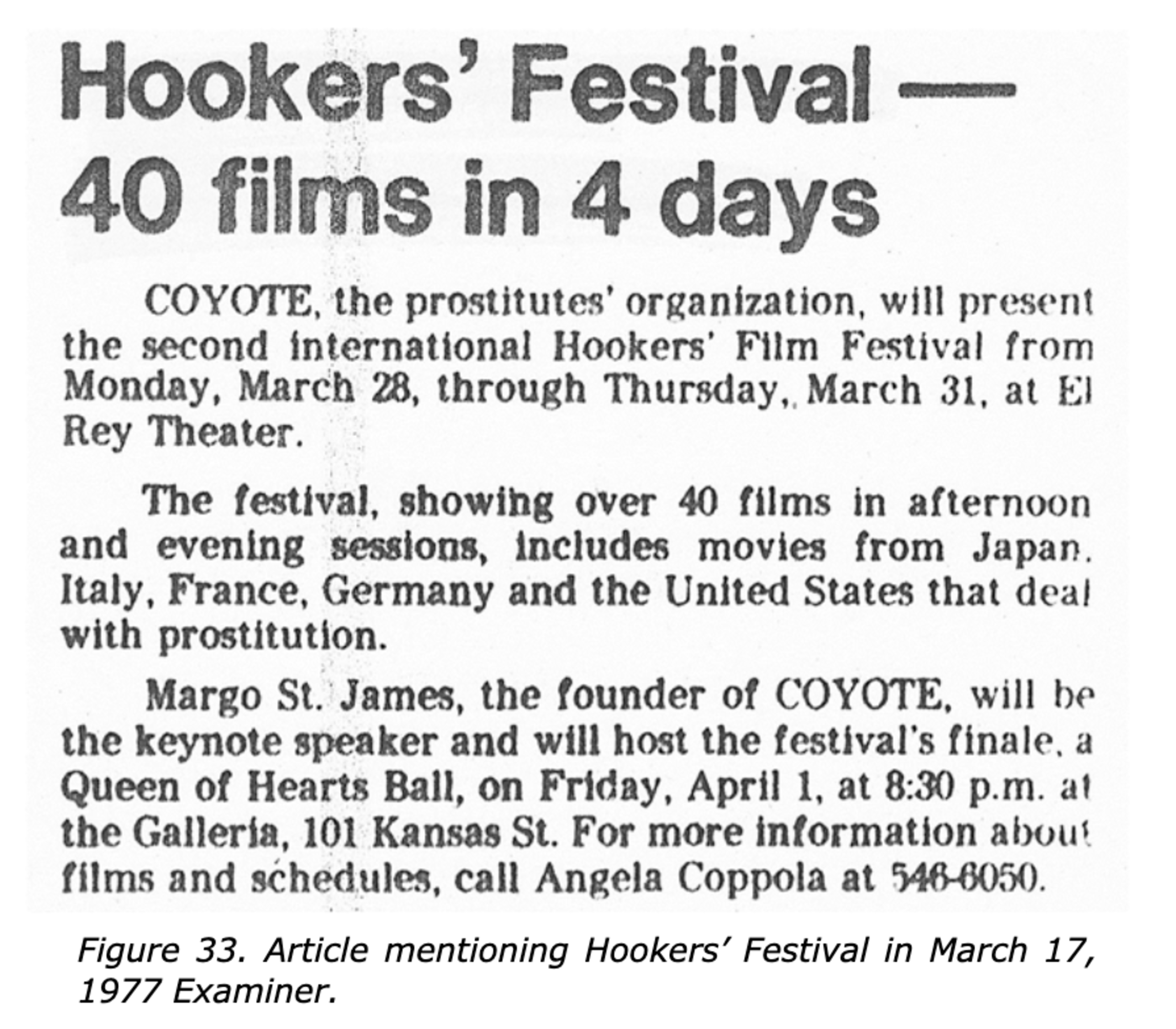 Hookers' Festival — 40 films in 4 days

COYOTE, the prostitutes' organization, will present the second international Hookers' Film Festival from Monday, March 28, through Thursday, March 31, at El Rey Theater.

The festival, showing over 40 films in afternoon and evening sessions, includes movies from Japan, Italy, France, Germany and the United States that deal with prostitution.

Margo St. James, the founder of COYOTE, will be the keynote speaker and will host the festival's finale, a Queen of Hearts Ball, on Friday, April 1, at 8:30 p.m. at the Galleria, 101 Kansas St. For more information about films and schedules, call Angela Coppola at 546-6050.

Figure 33. Article mentioning Hookers' Festival in March 17, 1977 Examiner.